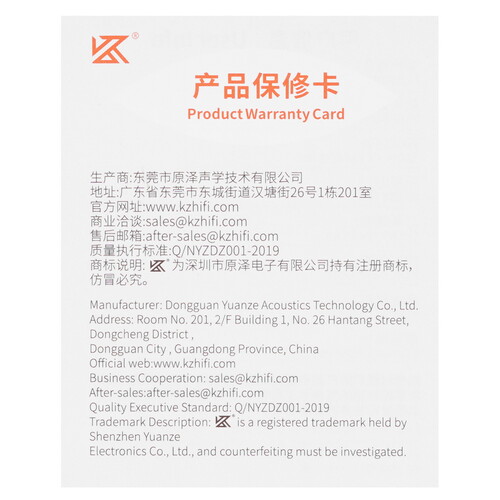 KZ®

产品保修卡
Product Warranty Card

生产商:东莞市原泽声学技术有限公司
地址:广东省东莞市东城街道汉塘街26号1栋201室
官方网址:www.kzhifi.com
商业洽谈:sales@kzhifi.com
售后邮箱:after-sales@kzhifi.com
质量执行标准:Q/NYZDZ001-2019
商标说明: KZ®为深圳市原泽电子有限公司持有注册商标,仿冒必究。

Manufacturer: Dongguan Yuanze Acoustics Technology Co., Ltd.
Address: Room No. 201, 2/F Building 1, No. 26 Hantang Street,
Dongcheng District ,
Dongguan City , Guangdong Province, China
Official web:www.kzhifi.com
Business Cooperation: sales@kzhifi.com
After-sales:after-sales@kzhifi.com
Quality Executive Standard: Q/NYZDZ001-2019
Trademark Description: KZ® is a registered trademark held by
Shenzhen Yuanze
Electronics Co., Ltd., and counterfeiting must be investigated.